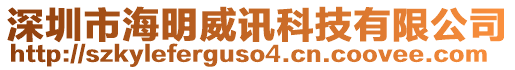 深圳市海明威讯科技有限公司
http://szkyleferguso4.cn.coovee.com